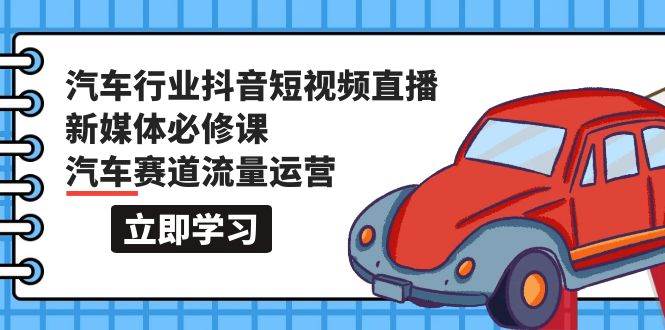 汽车行业抖音短视频直播
新媒体必修课
汽车赛道流量运营

立即学习